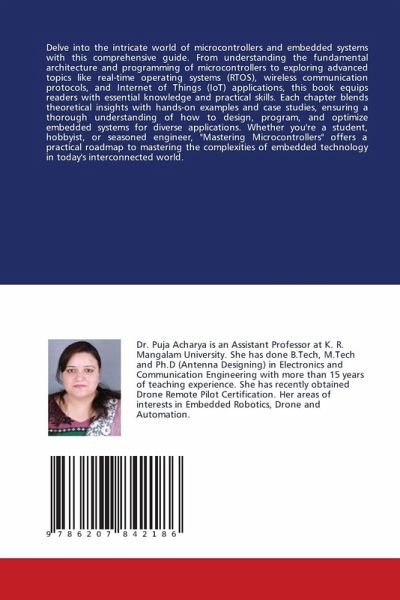 Delve into the intricate world of microcontrollers and embedded systems with this comprehensive guide. From understanding the fundamental architecture and programming of microcontrollers to exploring advanced topics like real-time operating systems (RTOS), wireless communication protocols, and Internet of Things (IoT) applications, this book equips readers with essential knowledge and practical skills. Each chapter blends theoretical insights with hands-on examples and case studies, ensuring a thorough understanding of how to design, program, and optimize embedded systems for diverse applications. Whether you're a student, hobbyist, or seasoned engineer, "Mastering Microcontrollers" offers a practical roadmap to mastering the complexities of embedded technology in today's interconnected world.

Dr. Puja Acharya is an Assistant Professor at K. R. Mangalam University. She has done B.Tech, M.Tech and Ph.D (Antenna Designing) in Electronics and Communication Engineering with more than 15 years of teaching experience. She has recently obtained Drone Remote Pilot Certification. Her areas of interests in Embedded Robotics, Drone and Automation.

9 786207 842186